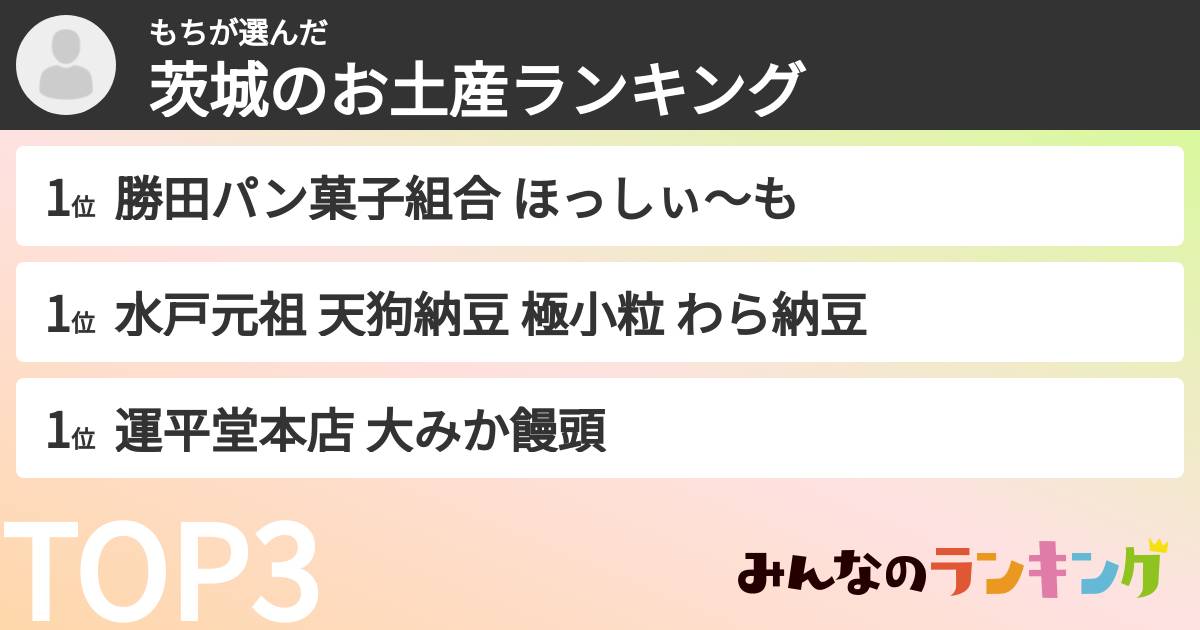 もちが選んだ
茨城のお土産ランキング

1位 勝田パン菓子組合 ほっしぃ〜も

1位 水戸元祖 天狗納豆 極小粒 わら納豆

1位 運平堂本店 大みか饅頭

TOP3

みんなのランキング